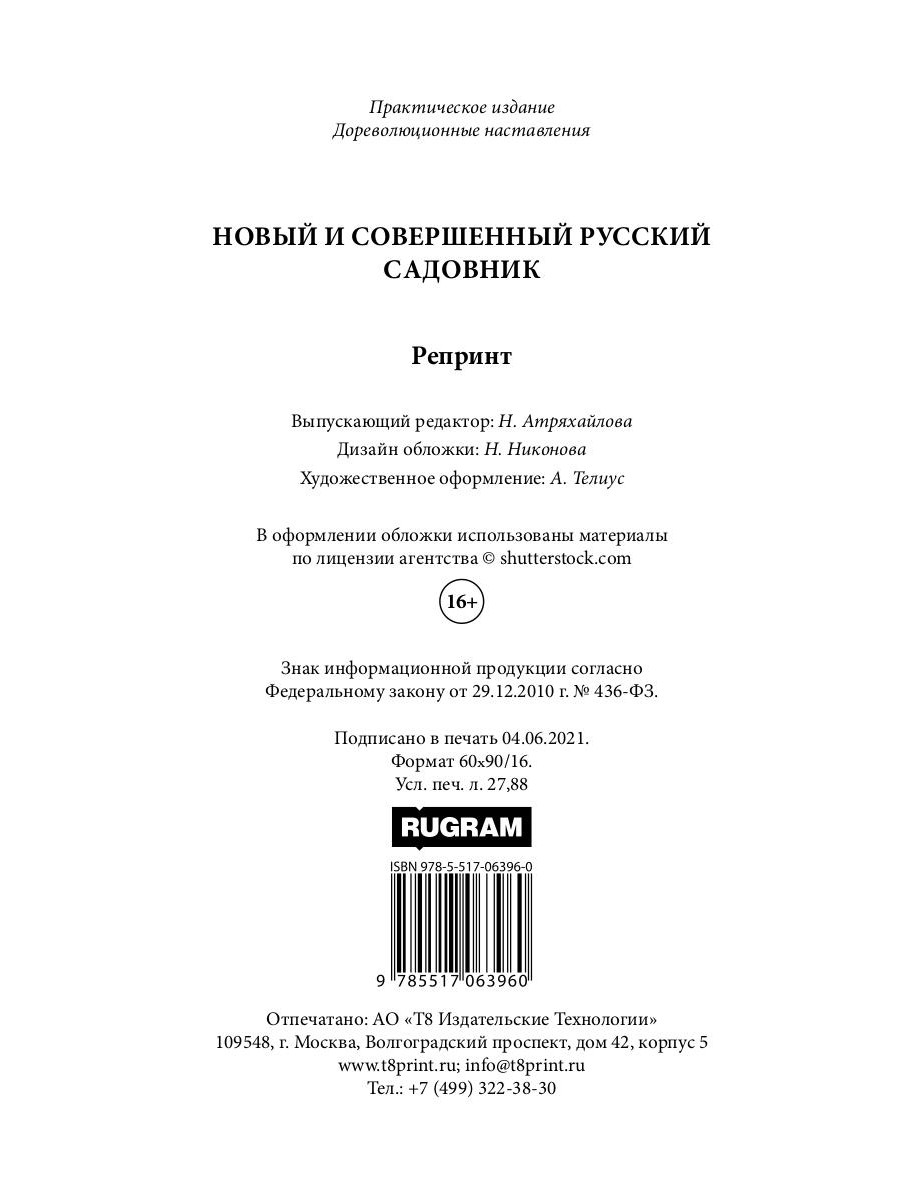 Практическое издание
Дореволюционные наставления

НОВЫЙ И СОВЕРШЕННЫЙ РУССКИЙ САДОВНИК

Репринт

Выпускающий редактор: Н. Атряхайлова
Дизайн обложки: Н. Никонова
Художественное оформление: А. Телиус

В оформлении обложки использованы материалы по лицензии агентства © shutterstock.com

16+

Знак информационной продукции согласно Федеральному закону от 29.12.2010 г. № 436-ФЗ.

Подписано в печать 04.06.2021.
Формат 60x90/16.
Усл. печ. л. 27,88

RUGRAM

ISBN 978-5-517-06396-0

9 785517 063960

Отпечатано: АО «Т8 Издательские Технологии»
109548, г. Москва, Волгоградский проспект, дом 42, корпус 5
www.t8print.ru; info@t8print.ru
Тел.: +7 (499) 322-38-30